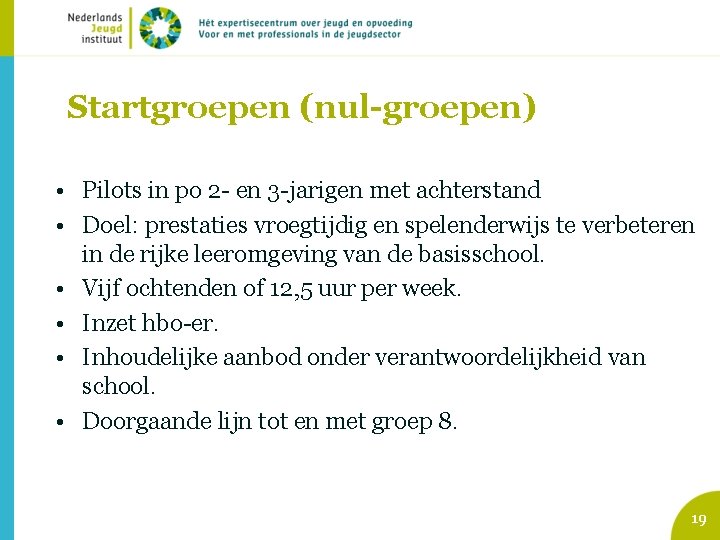 Nederlands Jeugd instituut

Hét expertisecentrum over jeugd en opvoeding
Voor en met professionals in de jeugdsector

Startgroepen (nul-groepen)

• Pilots in po 2- en 3-jarigen met achterstand
• Doel: prestaties vroegtijdig en spelenderwijs te verbeteren in de rijke leeromgeving van de basisschool.
• Vijf ochtenden of 12,5 uur per week.
• Inzet hbo-er.
• Inhoudelijke aanbod onder verantwoordelijkheid van school.
• Doorgaande lijn tot en met groep 8.

19